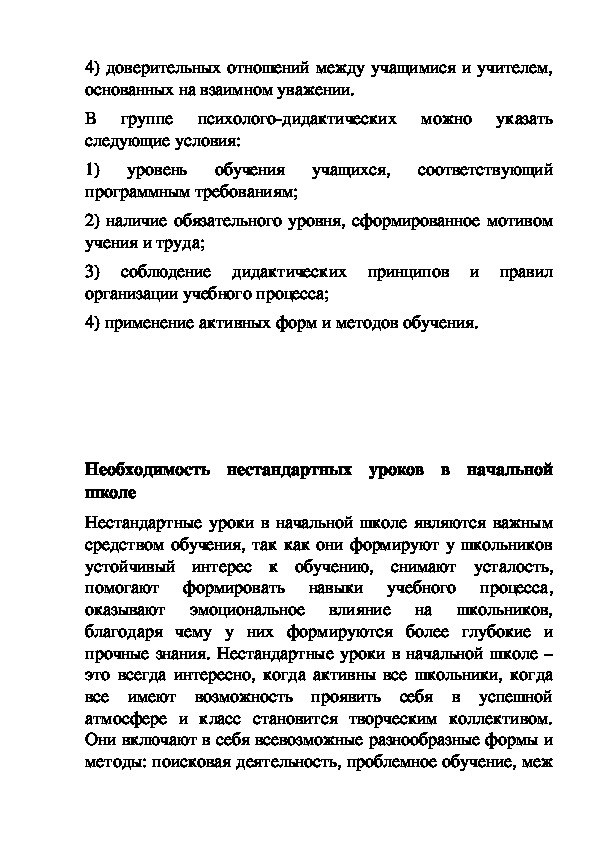 4) доверительных отношений между учащимися и учителем, основанных на взаимном уважении.

В группе психолого-дидактических можно указать следующие условия:

1) уровень обучения учащихся, соответствующий программным требованиям;

2) наличие обязательного уровня, сформированное мотивом учения и труда;

3) соблюдение дидактических принципов и правил организации учебного процесса;

4) применение активных форм и методов обучения.

Необходимость нестандартных уроков в начальной школе

Нестандартные уроки в начальной школе являются важным средством обучения, так как они формируют у школьников устойчивый интерес к обучению, снимают усталость, помогают формировать навыки учебного процесса, оказывают эмоциональное влияние на школьников, благодаря чему у них формируются более глубокие и прочные знания. Нестандартные уроки в начальной школе – это всегда интересно, когда активны все школьники, когда все имеют возможность проявить себя в успешной атмосфере и класс становится творческим коллективом. Они включают в себя всевозможные разнообразные формы и методы: поисковая деятельность, проблемное обучение, меж